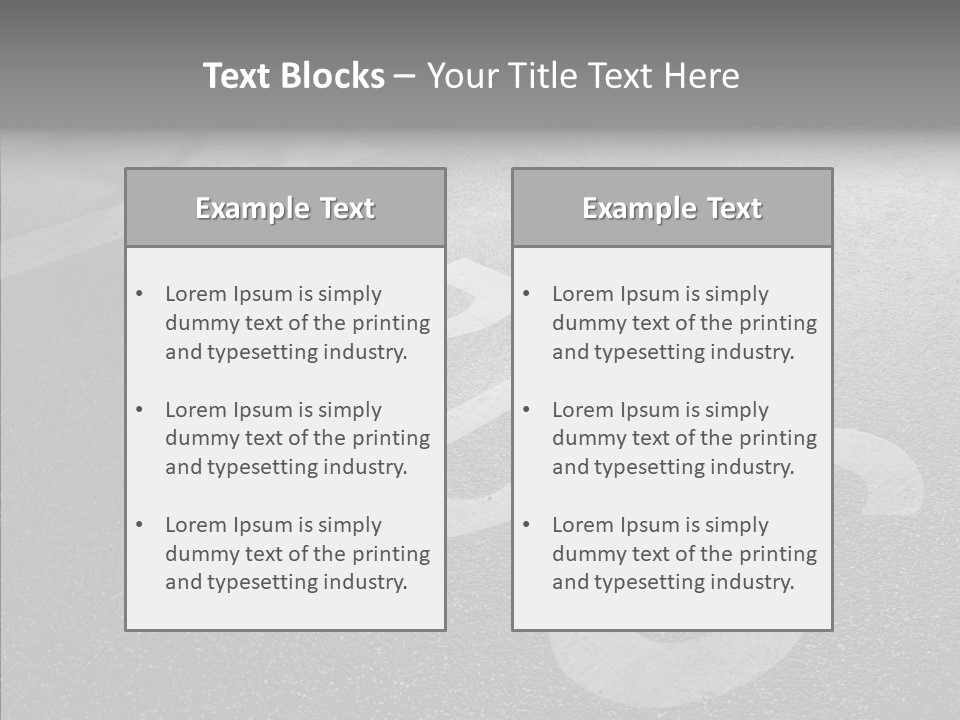 Text Blocks – Your Title Text Here

Example Text

• Lorem Ipsum is simply dummy text of the printing and typesetting industry.

• Lorem Ipsum is simply dummy text of the printing and typesetting industry.

• Lorem Ipsum is simply dummy text of the printing and typesetting industry.

Example Text

• Lorem Ipsum is simply dummy text of the printing and typesetting industry.

• Lorem Ipsum is simply dummy text of the printing and typesetting industry.

• Lorem Ipsum is simply dummy text of the printing and typesetting industry.